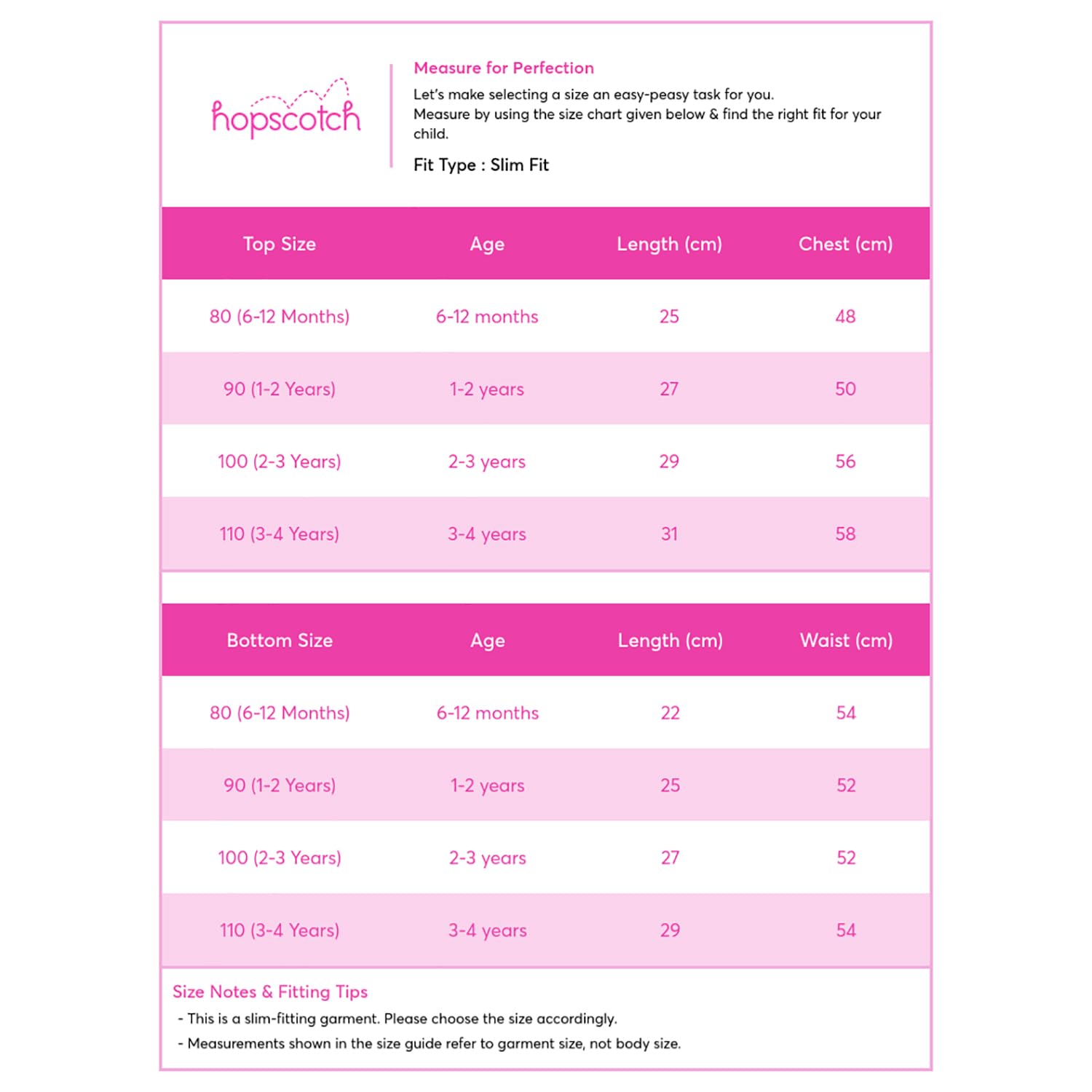 hopscotch

Measure for Perfection

Let's make selecting a size an easy-peasy task for you.
Measure by using the size chart given below & find the right fit for your child.

Fit Type : Slim Fit

| Top Size | Age | Length (cm) | Chest (cm) |
|---|---|---|---|
| 80 (6-12 Months) | 6-12 months | 25 | 48 |
| 90 (1-2 Years) | 1-2 years | 27 | 50 |
| 100 (2-3 Years) | 2-3 years | 29 | 56 |
| 110 (3-4 Years) | 3-4 years | 31 | 58 |

| Bottom Size | Age | Length (cm) | Waist (cm) |
|---|---|---|---|
| 80 (6-12 Months) | 6-12 months | 22 | 54 |
| 90 (1-2 Years) | 1-2 years | 25 | 52 |
| 100 (2-3 Years) | 2-3 years | 27 | 52 |
| 110 (3-4 Years) | 3-4 years | 29 | 54 |

Size Notes & Fitting Tips
- This is a slim-fitting garment. Please choose the size accordingly.
- Measurements shown in the size guide refer to garment size, not body size.